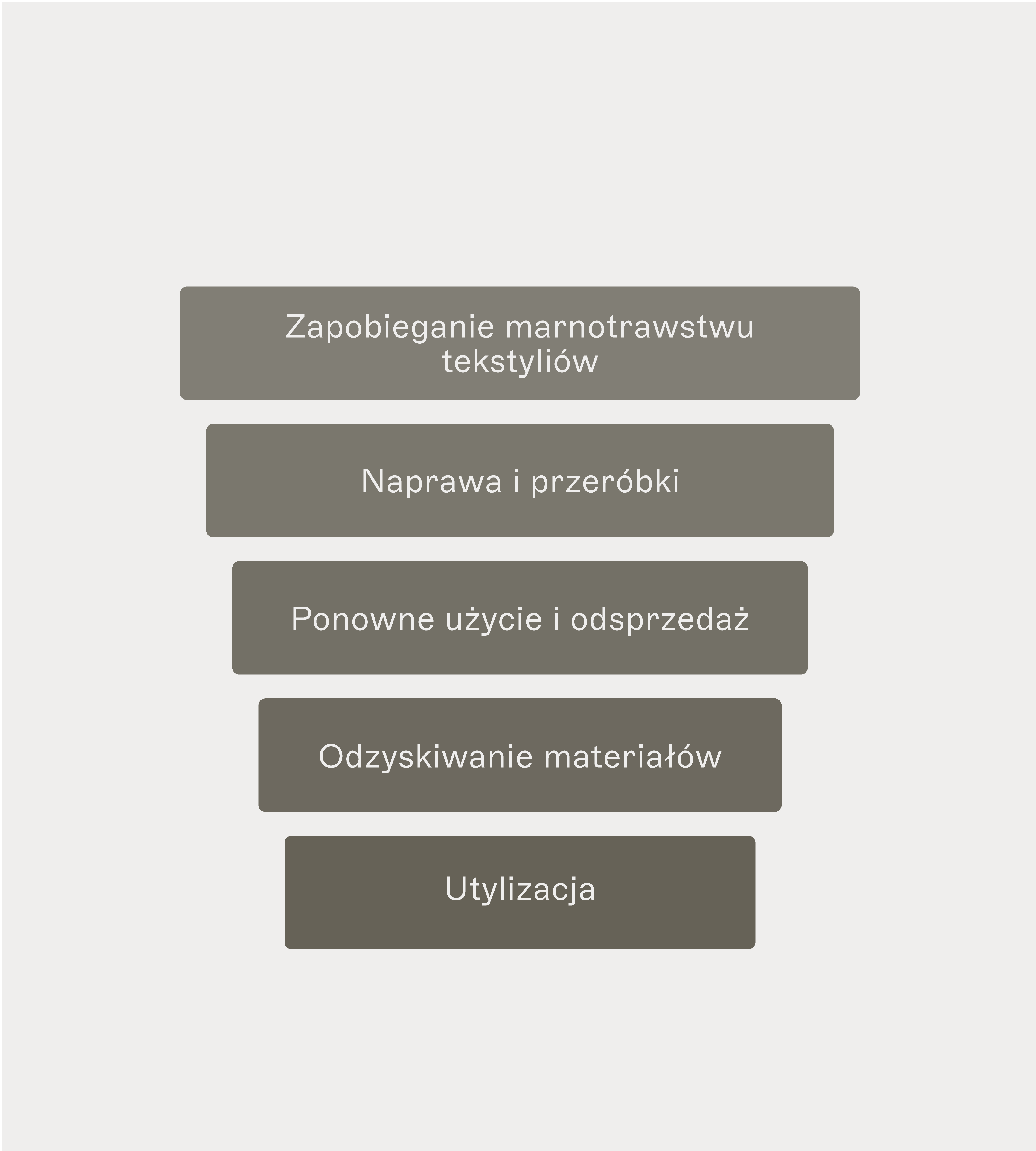 Zapobieganie marnotrawstwu tekstyliów

Naprawa i przeróbki

Ponowne użycie i odsprzedaż

Odzyskiwanie materiałów

Utylizacja